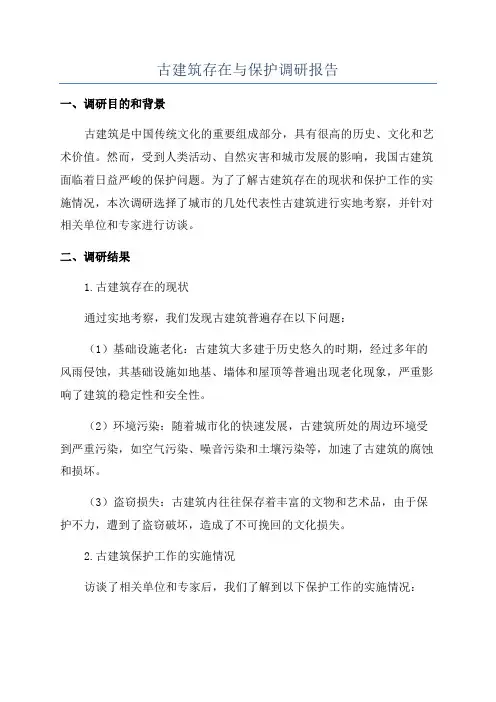 古建筑存在与保护调研报告

一、调研目的和背景

古建筑是中国传统文化的重要组成部分，具有很高的历史、文化和艺术价值。然而，受到人类活动、自然灾害和城市发展的影响，我国古建筑面临着日益严峻的保护问题。为了了解古建筑存在的现状和保护工作的实施情况，本次调研选择了城市的几处代表性古建筑进行实地考察，并针对相关单位和专家进行访谈。

二、调研结果

1.古建筑存在的现状

通过实地考察，我们发现古建筑普遍存在以下问题：

（1）基础设施老化：古建筑大多建于历史悠久的时期，经过多年的风雨侵蚀，其基础设施如地基、墙体和屋顶等普遍出现老化现象，严重影响了建筑的稳定性和安全性。

（2）环境污染：随着城市化的快速发展，古建筑所处的周边环境受到严重污染，如空气污染、噪音污染和土壤污染等，加速了古建筑的腐蚀和损坏。

（3）盗窃损失：古建筑内往往保存着丰富的文物和艺术品，由于保护不力，遭到了盗窃破坏，造成了不可挽回的文化损失。

2.古建筑保护工作的实施情况

访谈了相关单位和专家后，我们了解到以下保护工作的实施情况：